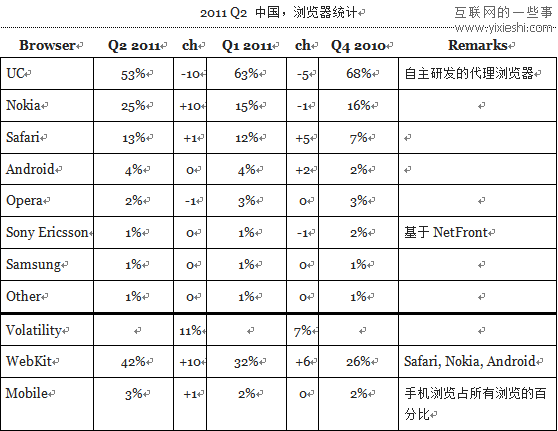 2011 Q2 中国，浏览器统计

互联网的一些事
www.yixieshi.com

| Browser | Q2 2011 | ch | Q1 2011 | ch | Q4 2010 | Remarks |
|---|---|---|---|---|---|---|
| UC | 53% | -10 | 63% | -5 | 68% | 自主研发的代理浏览器 |
| Nokia | 25% | +10 | 15% | -1 | 16% | |
| Safari | 13% | +1 | 12% | +5 | 7% | |
| Android | 4% | 0 | 4% | +2 | 2% | |
| Opera | 2% | -1 | 3% | 0 | 3% | |
| Sony Ericsson | 1% | 0 | 1% | -1 | 2% | 基于 NetFront |
| Samsung | 1% | 0 | 1% | 0 | 1% | |
| Other | 1% | 0 | 1% | 0 | 1% | |
| Volatility | | 11% | | 7% | | |
| WebKit | 42% | +10 | 32% | +6 | 26% | Safari, Nokia, Android |
| Mobile | 3% | +1 | 2% | 0 | 2% | 手机浏览占所有浏览的百分比 |